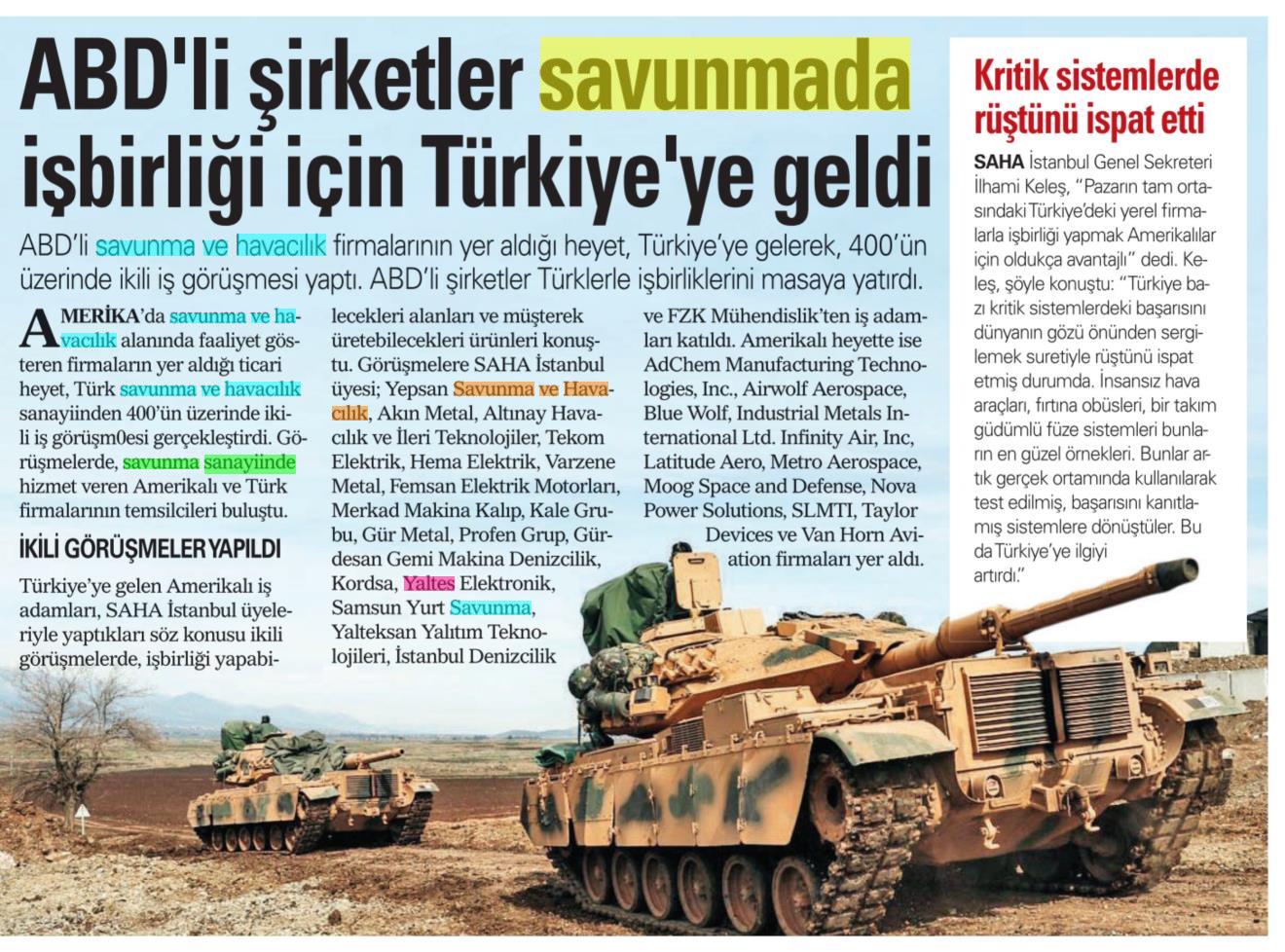 ABD'li şirketler savunmada işbirliği için Türkiye'ye geldi

ABD'li savunma ve havacılık firmalarının yer aldığı heyet, Türkiye'ye gelerek, 400'ün üzerinde ikili iş görüşmesi yaptı. ABD'li şirketler Türklerle işbirliklerini masaya yatırdı.

AMERİKA'da savunma ve havacılık alanında faaliyet gösteren firmaların yer aldığı ticari heyet, Türk savunma ve havacılık sanayiinden 400'ün üzerinde ikili iş görüşm0esi gerçekleştirdi. Görüşmelerde, savunma sanayiinde hizmet veren Amerikalı ve Türk firmalarının temsilcileri buluştu.

İKİLİ GÖRÜŞMELER YAPILDI

Türkiye'ye gelen Amerikalı iş adamları, SAHA İstanbul üyeleriyle yaptıkları söz konusu ikili görüşmelerde, işbirliği yapabilecekleri alanları ve müşterek üretebilecekleri ürünleri konuştu. Görüşmelere SAHA İstanbul üyesi; Yepsan Savunma ve Havacılık, Akın Metal, Altınay Havacılık ve İleri Teknolojiler, Tekom Elektrik, Hema Elektrik, Varzene Metal, Femsan Elektrik Motorları, Merkad Makina Kalıp, Kale Grubu, Gür Metal, Profen Grup, Gürdesan Gemi Makina Denizcilik, Kordsa, Yaltes Elektronik, Samsun Yurt Savunma, Yalteksan Yalıtım Teknolojileri, İstanbul Denizcilik ve FZK Mühendislik'ten iş adamları katıldı. Amerikalı heyette ise AdChem Manufacturing Technologies, Inc., Airwolf Aerospace, Blue Wolf, Industrial Metals International Ltd. Infinity Air, Inc, Latitude Aero, Metro Aerospace, Moog Space and Defense, Nova Power Solutions, SLMTI, Taylor Devices ve Van Horn Aviation firmaları yer aldı.

Kritik sistemlerde rüştünü ispat etti

SAHA İstanbul Genel Sekreteri İlhami Keleş, "Pazarın tam ortasındaki Türkiye'deki yerel firmalarla işbirliği yapmak Amerikalılar için oldukça avantajlı" dedi. Keleş, şöyle konuştu: "Türkiye bazı kritik sistemlerdeki başarısını dünyanın gözü önünden sergilemek suretiyle rüştünü ispat etmiş durumda. İnsansız hava araçları, fırtına obüsleri, bir takım güdümlü füze sistemleri bunların en güzel örnekleri. Bunlar artık gerçek ortamında kullanılarak test edilmiş, başarısını kanıtlamış sistemlere dönüştüler. Bu da Türkiye'ye ilgiyi artırdı."